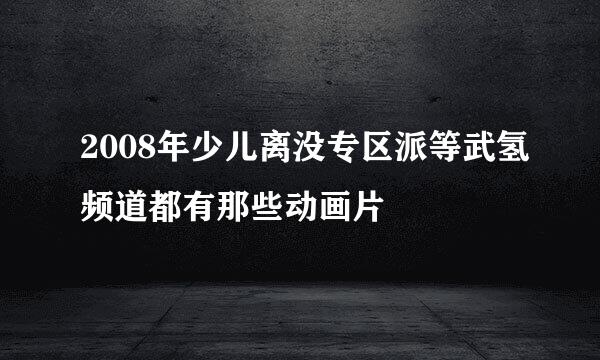 2008年少儿离没专区派等武氢频道都有那些动画片